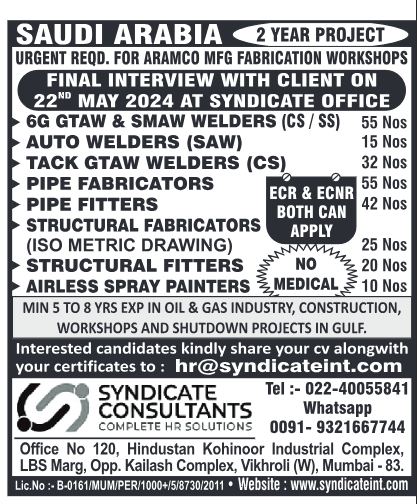 SAUDI ARABIA
2 YEAR PROJECT
URGENT REQD. FOR ARAMCO MFG FABRICATION WORKSHOPS
FINAL INTERVIEW WITH CLIENT ON $22^{ND}$ MAY 2024 AT SYNDICATE OFFICE

6G GTAW & SMAW WELDERS (CS / SS) 55 Nos
AUTO WELDERS (SAW) 15 Nos
TACK GTAW WELDERS (CS) 32 Nos
PIPE FABRICATORS 55 Nos
PIPE FITTERS 42 Nos
STRUCTURAL FABRICATORS (ISO METRIC DRAWING) 25 Nos
STRUCTURAL FITTERS 20 Nos
AIRLESS SPRAY PAINTERS 10 Nos

ECR & ECNR BOTH CAN APPLY

NO MEDICAL

MIN 5 TO 8 YRS EXP IN OIL & GAS INDUSTRY, CONSTRUCTION, WORKSHOPS AND SHUTDOWN PROJECTS IN GULF.

Interested candidates kindly share your cv alongwith your certificates to : hr@syndicateint.com

SYNDICATE CONSULTANTS
COMPLETE HR SOLUTIONS

Tel :- 022-40055841
Whatsapp
0091- 9321667744

Office No 120, Hindustan Kohinoor Industrial Complex, LBS Marg, Opp. Kailash Complex, Vikhroli (W), Mumbai - 83.

Lic.No :- B-0161/MUM/PER/1000+/5/8730/2011 • Website : www.syndicateint.com